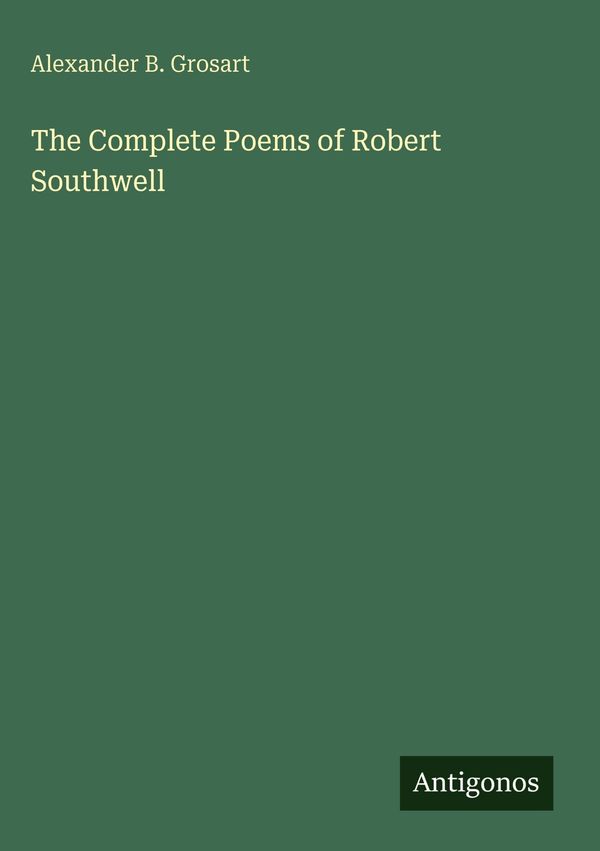 Alexander B. Grosart

The Complete Poems of Robert Southwell

Antigonos